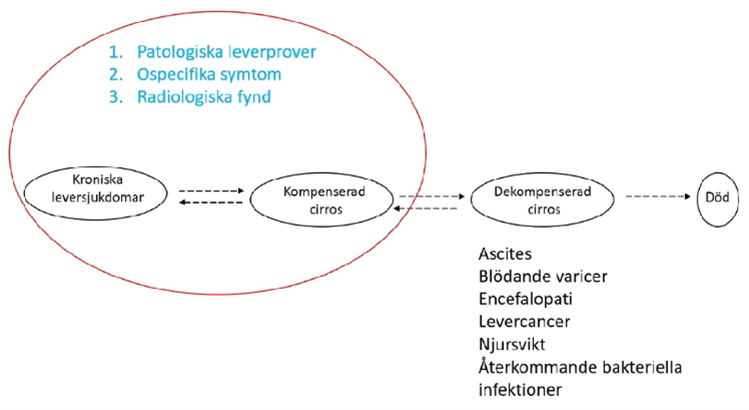 1. Patologiska leverprover
2. Ospecifika symtom
3. Radiologiska fynd

Kroniska leversjukdomar

Kompenserad cirros

Dekompenserad cirros

Död

Ascites
Blödande varicer
Encefalopati
Levercancer
Njursvikt
Återkommande bakteriella infektioner